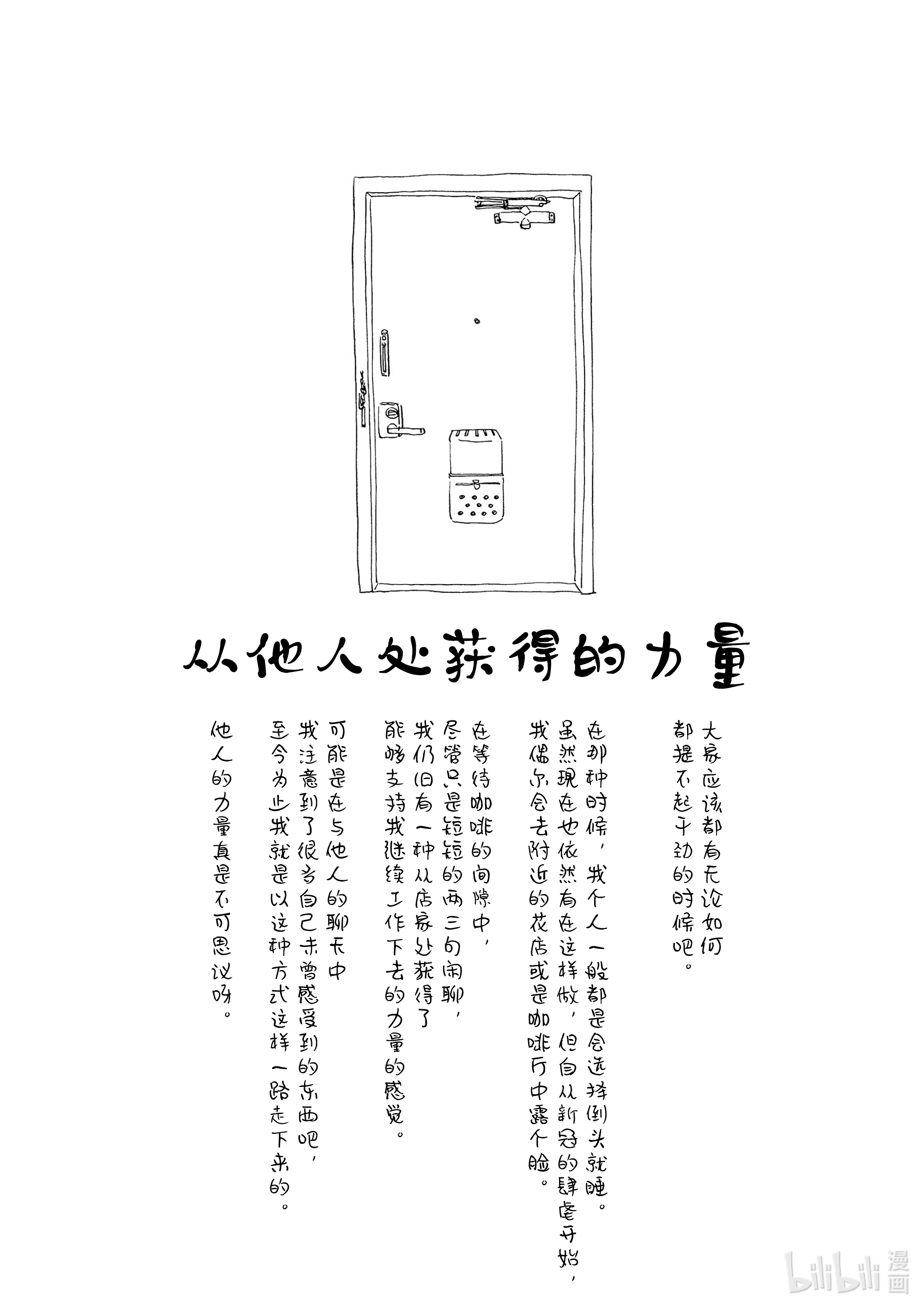 从他人处获得的力量

大家应该都有无论如何都提不起干劲的时候吧。

在那种时候，我个人一般都是会选择倒头就睡。虽然现在也依然有在这样做，但自从新冠的肆虐开始，我偶尔会去附近的花店或是咖啡厅中露个脸。

在等待咖啡的间隙中，尽管只是短短的两三句闲聊，我仍旧有一种从店家处获得了能够支持我继续工作下去的力量的感觉。

可能是在与他人的聊天中我注意到了很多自己未曾感受到的东西吧，至今为止我就是以这种方式这样一路走下来的。

他人的力量真是不可思议呀。

bilibili 漫画